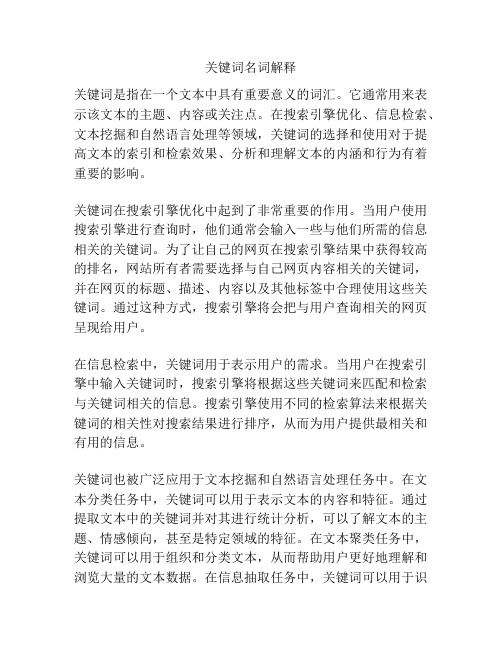 关键词名词解释

关键词是指在一个文本中具有重要意义的词汇。它通常用来表示该文本的主题、内容或关注点。在搜索引擎优化、信息检索、文本挖掘和自然语言处理等领域，关键词的选择和使用对于提高文本的索引和检索效果、分析和理解文本的内涵和行为有着重要的影响。

关键词在搜索引擎优化中起到了非常重要的作用。当用户使用搜索引擎进行查询时，他们通常会输入一些与他们所需的信息相关的关键词。为了让自己的网页在搜索引擎结果中获得较高的排名，网站所有者需要选择与自己网页内容相关的关键词，并在网页的标题、描述、内容以及其他标签中合理使用这些关键词。通过这种方式，搜索引擎将会把与用户查询相关的网页呈现给用户。

在信息检索中，关键词用于表示用户的需求。当用户在搜索引擎中输入关键词时，搜索引擎将根据这些关键词来匹配和检索与关键词相关的信息。搜索引擎使用不同的检索算法来根据关键词的相关性对搜索结果进行排序，从而为用户提供最相关和有用的信息。

关键词也被广泛应用于文本挖掘和自然语言处理任务中。在文本分类任务中，关键词可以用于表示文本的内容和特征。通过提取文本中的关键词并对其进行统计分析，可以了解文本的主题、情感倾向，甚至是特定领域的特征。在文本聚类任务中，关键词可以用于组织和分类文本，从而帮助用户更好地理解和浏览大量的文本数据。在信息抽取任务中，关键词可以用于识